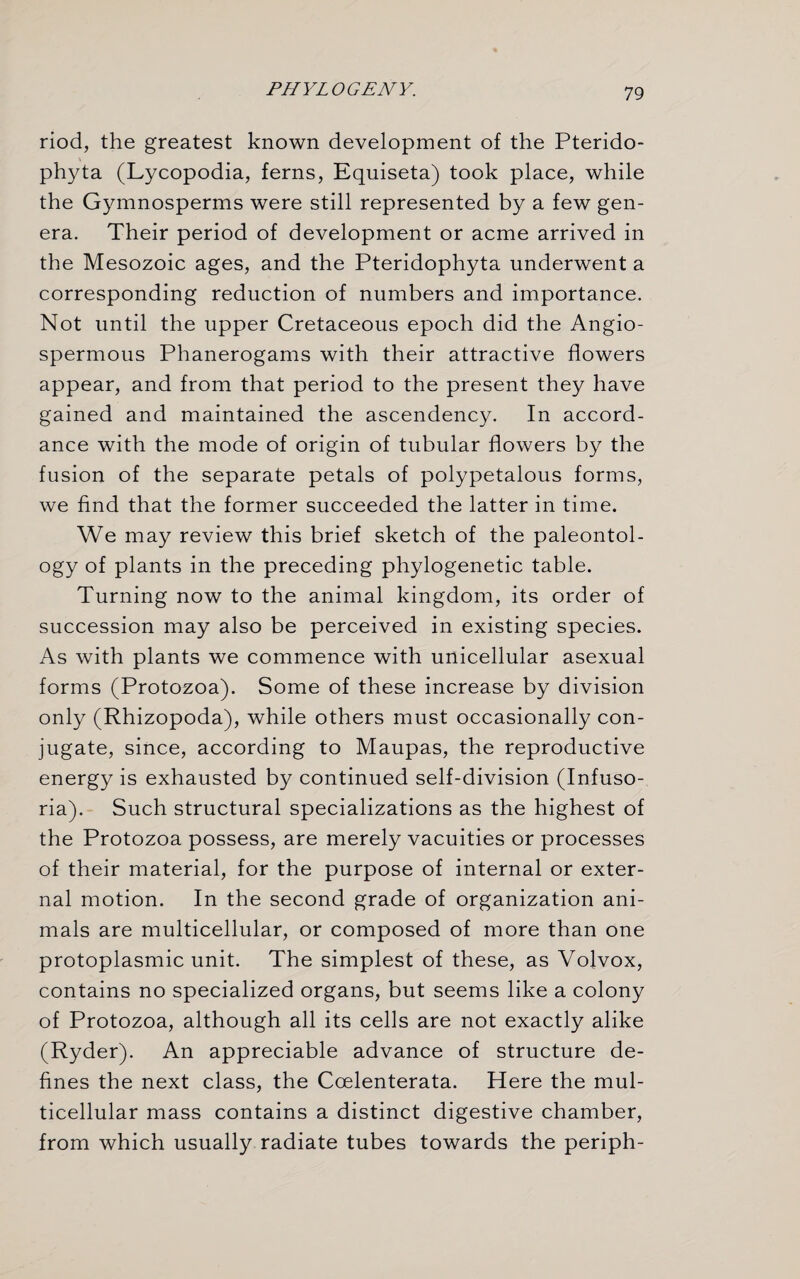 PHYLOGENY. 79

riod, the greatest known development of the Pteridophyta (Lycopodia, ferns, Equiseta) took place, while the Gymnosperms were still represented by a few genera. Their period of development or acme arrived in the Mesozoic ages, and the Pteridophyta underwent a corresponding reduction of numbers and importance. Not until the upper Cretaceous epoch did the Angiospermous Phanerogams with their attractive flowers appear, and from that period to the present they have gained and maintained the ascendency. In accordance with the mode of origin of tubular flowers by the fusion of the separate petals of polypetalous forms, we find that the former succeeded the latter in time.

We may review this brief sketch of the paleontology of plants in the preceding phylogenetic table.

Turning now to the animal kingdom, its order of succession may also be perceived in existing species. As with plants we commence with unicellular asexual forms (Protozoa). Some of these increase by division only (Rhizopoda), while others must occasionally conjugate, since, according to Maupas, the reproductive energy is exhausted by continued self-division (Infusoria). Such structural specializations as the highest of the Protozoa possess, are merely vacuities or processes of their material, for the purpose of internal or external motion. In the second grade of organization animals are multicellular, or composed of more than one protoplasmic unit. The simplest of these, as Volvox, contains no specialized organs, but seems like a colony of Protozoa, although all its cells are not exactly alike (Ryder). An appreciable advance of structure defines the next class, the Cœlenterata. Here the multicellular mass contains a distinct digestive chamber, from which usually radiate tubes towards the periph-